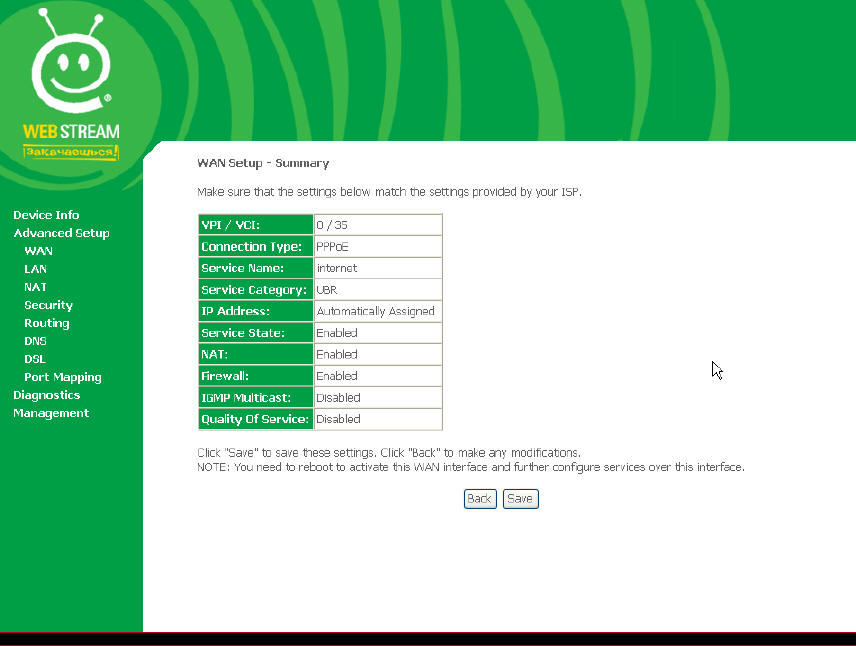 WEB STREAM
Закачаешься!

Device Info
Advanced Setup
WAN
LAN
NAT
Security
Routing
DNS
DSL
Port Mapping
Diagnostics
Management

WAN Setup - Summary

Make sure that the settings below match the settings provided by your ISP.

| VPI / VCI: | 0 / 35 |
|---|---|
| Connection Type: | PPPoE |
| Service Name: | internet |
| Service Category: | UBR |
| IP Address: | Automatically Assigned |
| Service State: | Enabled |
| NAT: | Enabled |
| Firewall: | Enabled |
| IGMP Multicast: | Disabled |
| Quality Of Service: | Disabled |

Click "Save" to save these settings. Click "Back" to make any modifications.
NOTE: You need to reboot to activate this WAN interface and further configure services over this interface.

Back Save